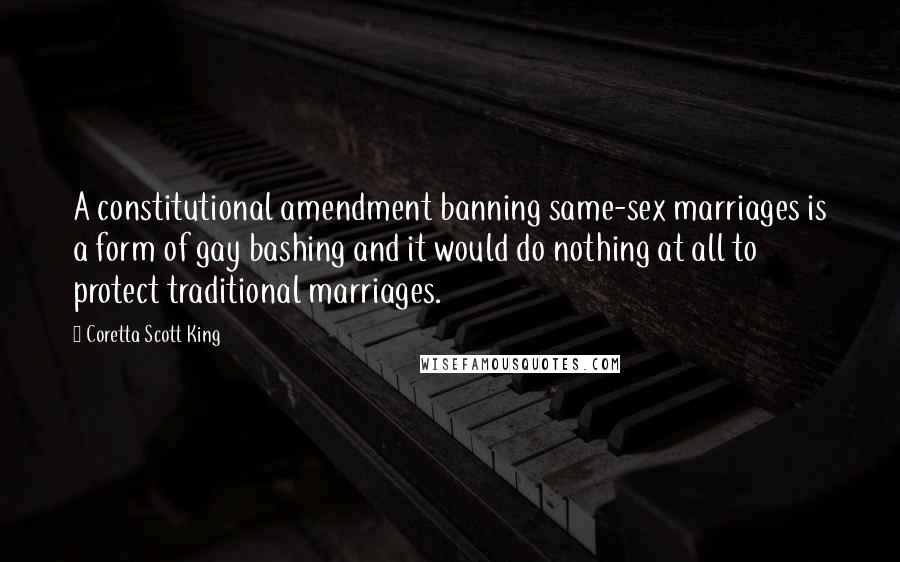 A constitutional amendment banning same-sex marriages is a form of gay bashing and it would do nothing at all to protect traditional marriages.

Coretta Scott King

WISEFAMOUSQUOTES.COM